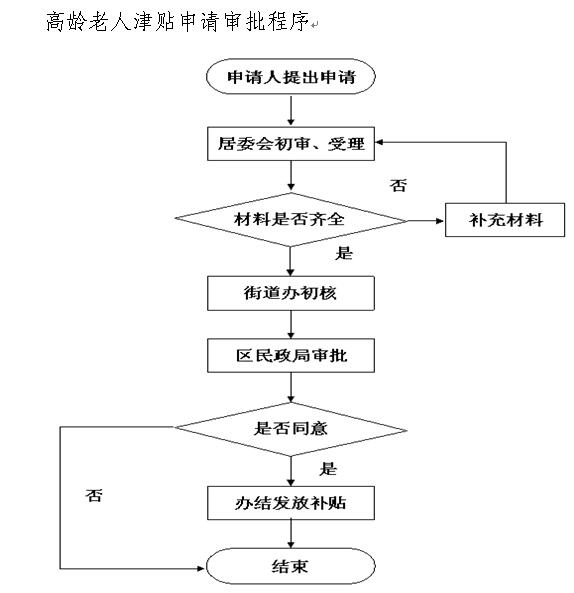 高龄老人津贴申请审批程序

申请人提出申请

居委会初审、受理

否

材料是否齐全

补充材料

是

街道办初核

区民政局审批

是否同意

是

否

办结发放补贴

结束